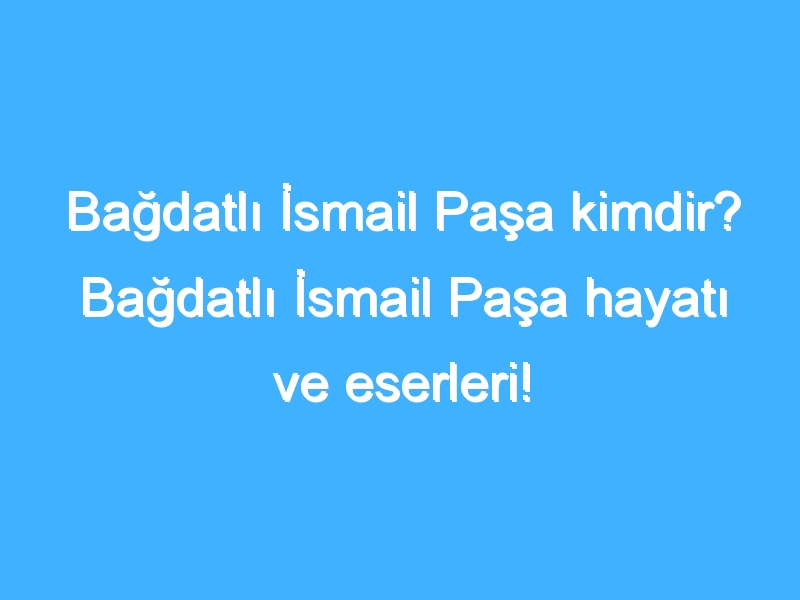 Bağdatlı İsmail Paşa kimdir? Bağdatlı İsmail Paşa hayatı ve eserleri!